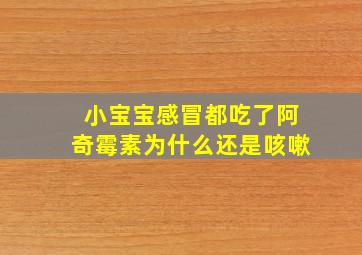 小宝宝感冒都吃了阿奇霉素为什么还是咳嗽